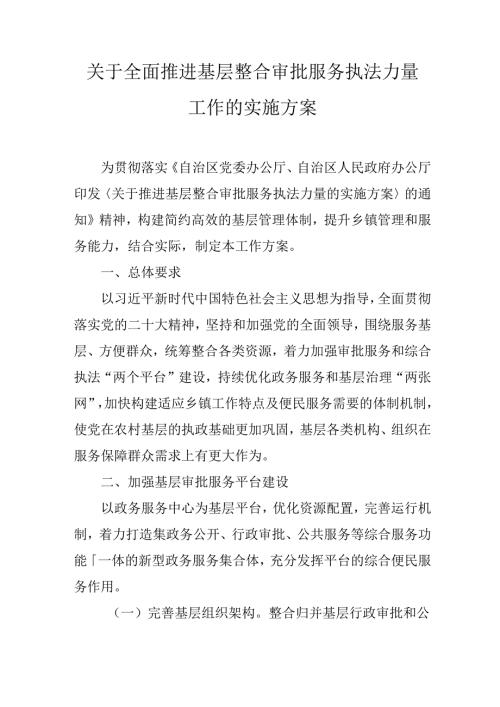 关于全面推进基层整合审批服务执法力量工作的实施方案

为贯彻落实《自治区党委办公厅、自治区人民政府办公厅印发〈关于推进基层整合审批服务执法力量的实施方案〉的通知》精神，构建简约高效的基层管理体制，提升乡镇管理和服务能力，结合实际，制定本工作方案。

一、总体要求

以习近平新时代中国特色社会主义思想为指导，全面贯彻落实党的二十大精神，坚持和加强党的全面领导，围绕服务基层、方便群众，统筹整合各类资源，着力加强审批服务和综合执法“两个平台”建设，持续优化政务服务和基层治理“两张网”，加快构建适应乡镇工作特点及便民服务需要的体制机制，使党在农村基层的执政基础更加巩固，基层各类机构、组织在服务保障群众需求上有更大作为。

二、加强基层审批服务平台建设

以政务服务中心为基层平台，优化资源配置，完善运行机制，着力打造集政务公开、行政审批、公共服务等综合服务功能「一体的新型政务服务集合体，充分发挥平台的综合便民服务作用。

（一）完善基层组织架构。整合归并基层行政审批和公